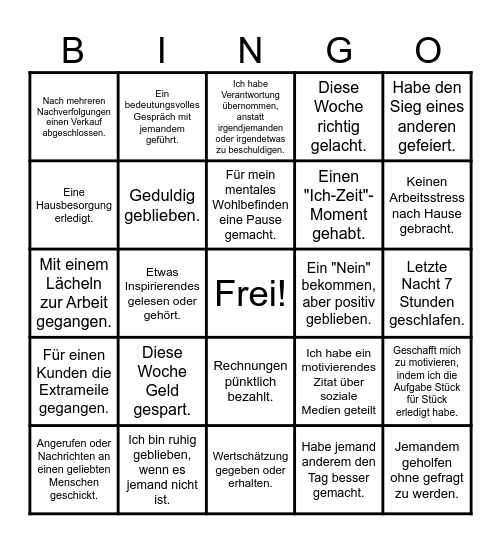 | B | I | N | G | O |
|---|---|---|---|---|
| Nach mehreren Nachverfolgungen einen Verkauf abgeschlossen. | Ein bedeutungsvolles Gespräch mit jemandem geführt. | Ich habe Verantwortung übernommen, anstatt irgendjemanden oder irgendetwas zu beschuldigen. | Diese Woche richtig gelacht. | Habe den Sieg eines anderen gefeiert. |
| Eine Hausbesorgung erledigt. | Geduldig geblieben. | Für mein mentales Wohlbefinden eine Pause gemacht. | Einen "Ich-Zeit"-Moment gehabt. | Keinen Arbeitsstress nach Hause gebracht. |
| Mit einem Lächeln zur Arbeit gegangen. | Etwas Inspirierendes gelesen oder gehört. | Frei! | Ein "Nein" bekommen, aber positiv geblieben. | Letzte Nacht 7 Stunden geschlafen. |
| Für einen Kunden die Extrameile gegangen. | Diese Woche Geld gespart. | Rechnungen pünktlich bezahlt. | Ich habe ein motivierendes Zitat über soziale Medien geteilt | Geschafft mich zu motivieren, indem ich die Aufgabe Stück für Stück erledigt habe. |
| Angerufen oder Nachrichten an einen geliebten Menschen geschickt. | Ich bin ruhig geblieben, wenn es jemand nicht ist. | Wertschätzung gegeben oder erhalten. | Habe jemand anderem den Tag besser gemacht. | Jemandem geholfen ohne gefragt zu werden. |